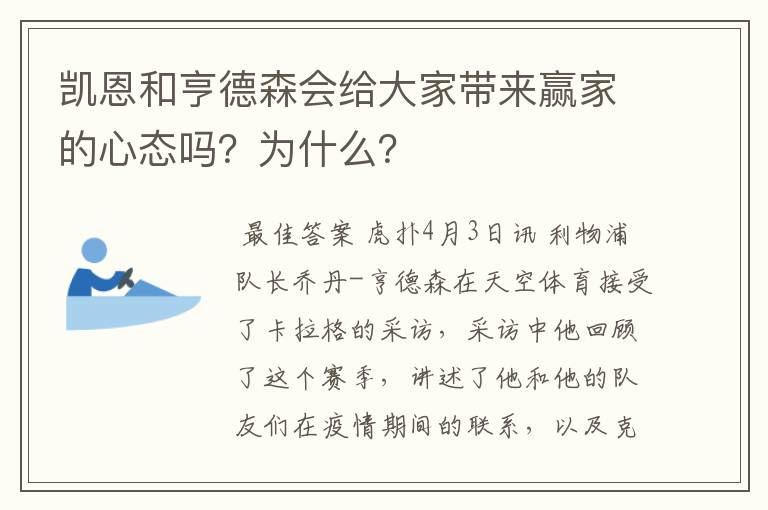 凯恩和亨德森会给大家带来赢家的心态吗？为什么？

最佳答案 虎扑4月3日讯 利物浦队长乔丹-亨德森在天空体育接受了卡拉格的采访，采访中他回顾了这个赛季，讲述了他和他的队友们在疫情期间的联系，以及克